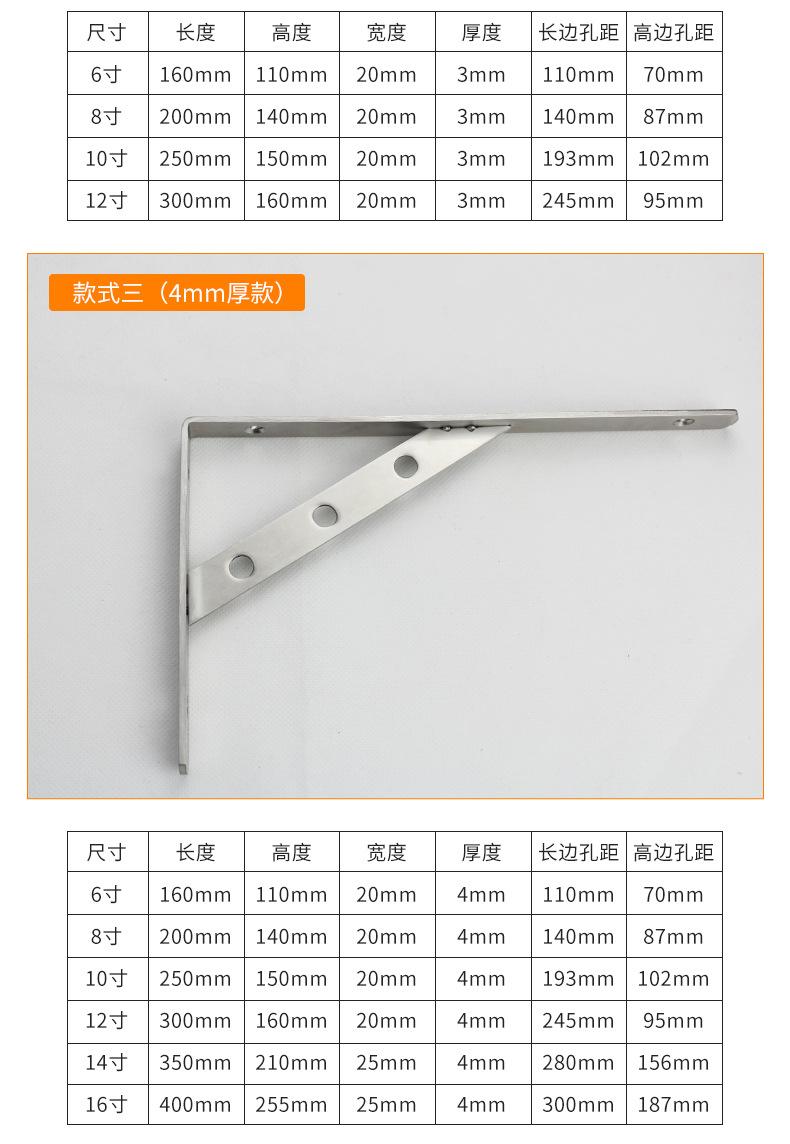 | 尺寸 | 长度 | 高度 | 宽度 | 厚度 | 长边孔距 | 高边孔距 |
|---|---|---|---|---|---|---|
| 6寸 | 160mm | 110mm | 20mm | 3mm | 110mm | 70mm |
| 8寸 | 200mm | 140mm | 20mm | 3mm | 140mm | 87mm |
| 10寸 | 250mm | 150mm | 20mm | 3mm | 193mm | 102mm |
| 12寸 | 300mm | 160mm | 20mm | 3mm | 245mm | 95mm |

款式三（4mm厚款）

| 尺寸 | 长度 | 高度 | 宽度 | 厚度 | 长边孔距 | 高边孔距 |
|---|---|---|---|---|---|---|
| 6寸 | 160mm | 110mm | 20mm | 4mm | 110mm | 70mm |
| 8寸 | 200mm | 140mm | 20mm | 4mm | 140mm | 87mm |
| 10寸 | 250mm | 150mm | 20mm | 4mm | 193mm | 102mm |
| 12寸 | 300mm | 160mm | 20mm | 4mm | 245mm | 95mm |
| 14寸 | 350mm | 210mm | 25mm | 4mm | 280mm | 156mm |
| 16寸 | 400mm | 255mm | 25mm | 4mm | 300mm | 187mm |